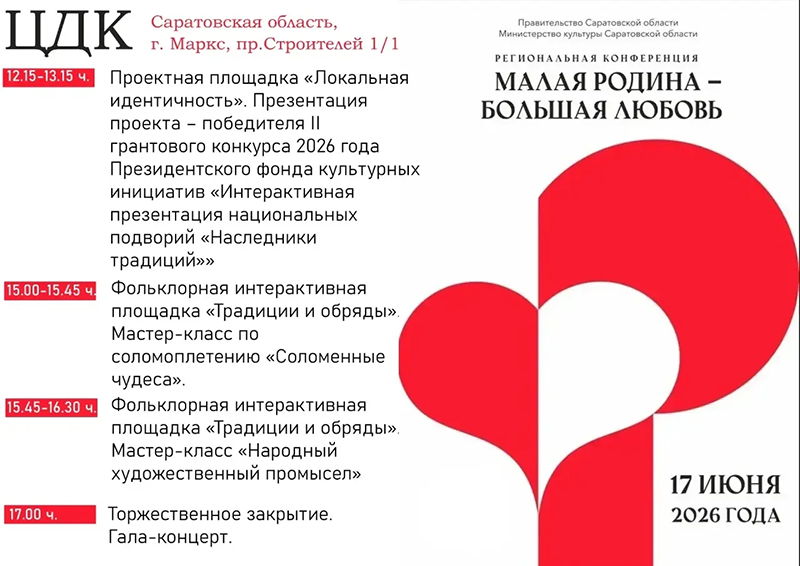 ЦДК

Саратовская область, г. Маркс, пр.Строителей 1/1

12.15-13.15 ч.
Проектная площадка «Локальная идентичность». Презентация проекта – победителя II грантового конкурса 2026 года Президентского фонда культурных инициатив «Интерактивная презентация национальных подворий «Наследники традиций»»

15.00-15.45 ч.
Фольклорная интерактивная площадка «Традиции и обряды». Мастер-класс по соломоплетению «Соломенные чудеса».

15.45-16.30 ч.
Фольклорная интерактивная площадка «Традиции и обряды». Мастер-класс «Народный художественный промысел»

17.00 ч.
Торжественное закрытие. Гала-концерт.

Правительство Саратовской области
Министерство культуры Саратовской области

РЕГИОНАЛЬНАЯ КОНФЕРЕНЦИЯ
МАЛАЯ РОДИНА – БОЛЬШАЯ ЛЮБОВЬ

17 ИЮНЯ
2026 ГОДА